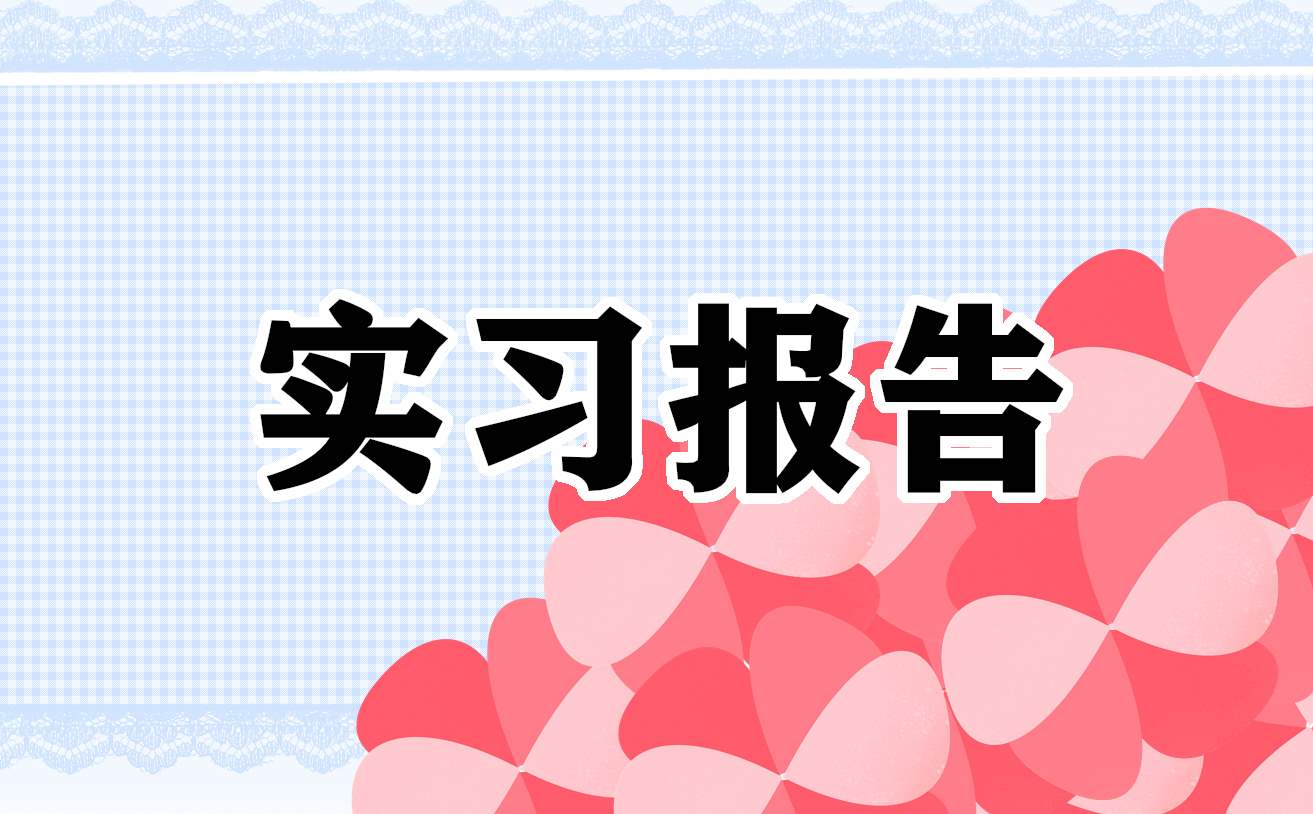 实习报告